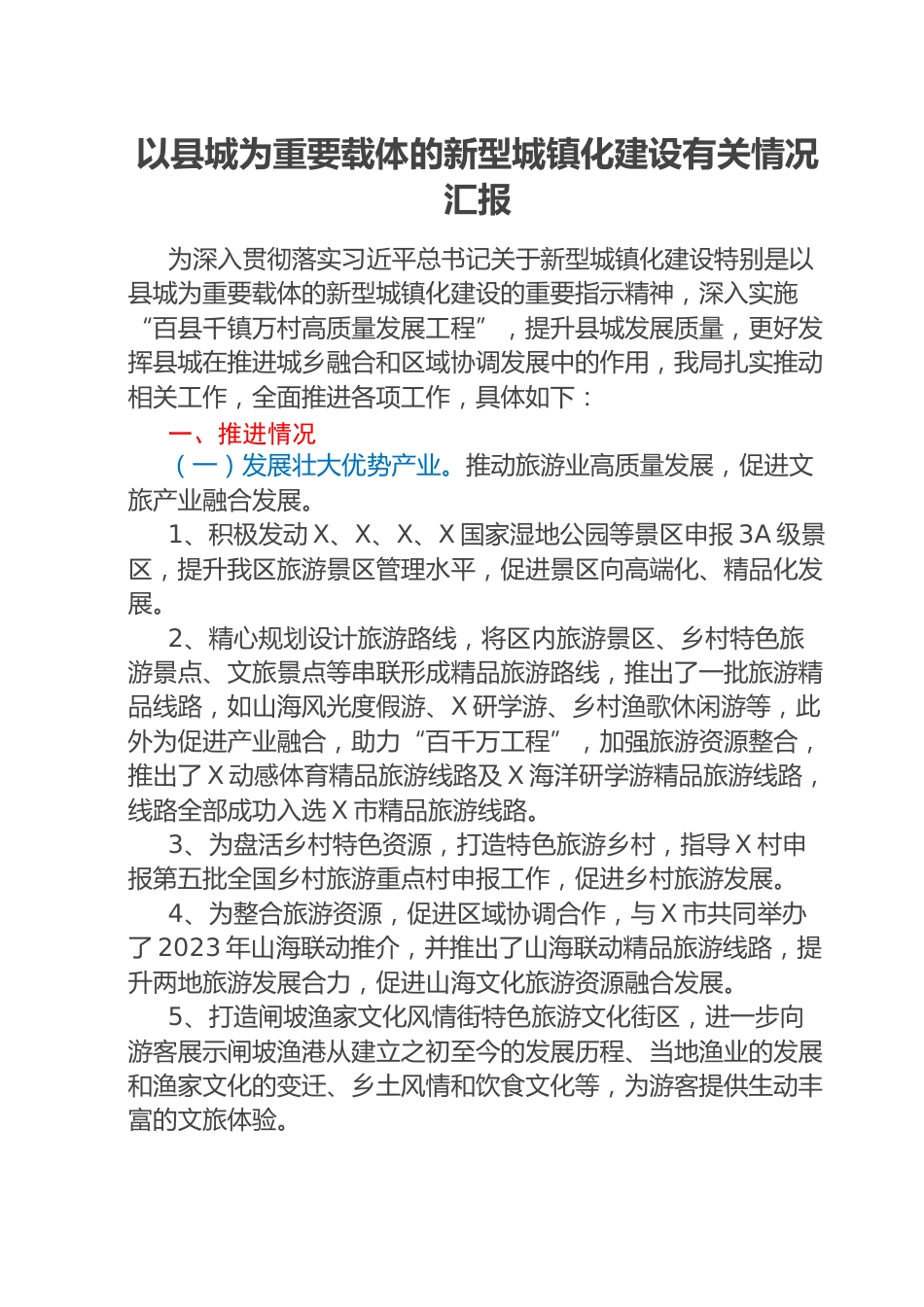 以县城为重要载体的新型城镇化建设有关情况汇报

为深入贯彻落实习近平总书记关于新型城镇化建设特别是以县城为重要载体的新型城镇化建设的重要指示精神，深入实施“百县千镇万村高质量发展工程”，提升县城发展质量，更好发挥县城在推进城乡融合和区域协调发展中的作用，我局扎实推动相关工作，全面推进各项工作，具体如下：

一、推进情况

（一）发展壮大优势产业。推动旅游业高质量发展，促进文旅产业融合发展。

1、积极发动X、X、X、X国家湿地公园等景区申报3A级景区，提升我区旅游景区管理水平，促进景区向高端化、精品化发展。

2、精心规划设计旅游路线，将区内旅游景区、乡村特色旅游景点、文旅景点等串联形成精品旅游路线，推出了一批旅游精品线路，如山海风光度假游、X研学游、乡村渔歌休闲游等，此外为促进产业融合，助力“百千万工程”，加强旅游资源整合，推出了X动感体育精品旅游线路及X海洋研学游精品旅游线路，线路全部成功入选X市精品旅游线路。

3、为盘活乡村特色资源，打造特色旅游乡村，指导X村申报第五批全国乡村旅游重点村申报工作，促进乡村旅游发展。

4、为整合旅游资源，促进区域协调合作，与X市共同举办了2023年山海联动推介，并推出了山海联动精品旅游线路，提升两地旅游发展合力，促进山海文化旅游资源融合发展。

5、打造闸坡渔家文化风情街特色旅游文化街区，进一步向游客展示闸坡渔港从建立之初至今的发展历程、当地渔业的发展和渔家文化的变迁、乡土风情和饮食文化等，为游客提供生动丰富的文旅体验。